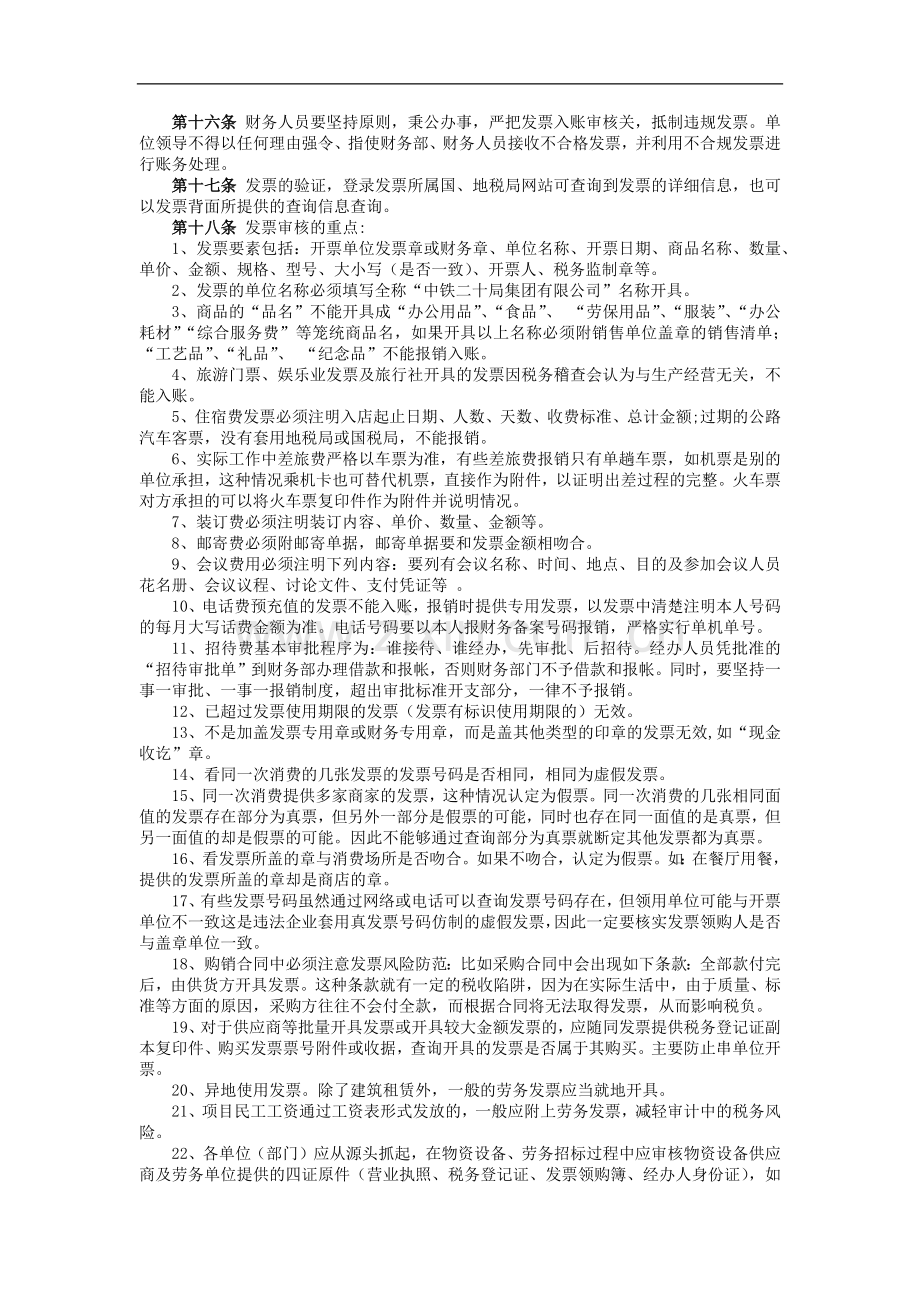 第十六条 财务人员要坚持原则，秉公办事，严把发票入账审核关，抵制违规发票。单位领导不得以任何理由强令、指使财务部、财务人员接收不合格发票，并利用不合规发票进行账务处理。

第十七条 发票的验证，登录发票所属国、地税局网站可查询到发票的详细信息，也可以发票背面所提供的查询信息查询。

第十八条 发票审核的重点：

1、发票要素包括：开票单位发票章或财务章、单位名称、开票日期、商品名称、数量、单价、金额、规格、型号、大小写（是否一致）、开票人、税务监制章等。

2、发票的单位名称必须填写全称“中铁二十局集团有限公司”名称开具。

3、商品的“品名”不能开具成“办公用品”、“食品”、“劳保用品”、“服装”、“办公耗材”“综合服务费”等笼统商品名，如果开具以上名称必须附销售单位盖章的销售清单；“工艺品”、“礼品”、“纪念品”不能报销入账。

4、旅游门票、娱乐业发票及旅行社开具的发票因税务稽查会认为与生产经营无关，不能入账。

5、住宿费发票必须注明入店起止日期、人数、天数、收费标准、总计金额;过期的公路汽车客票，没有套用地税局或国税局，不能报销。

6、实际工作中差旅费严格以车票为准，有些差旅费报销只有单趟车票，如机票是别的单位承担，这种情况乘机卡也可替代机票，直接作为附件，以证明出差过程的完整。火车票对方承担的可以将火车票复印件作为附件并说明情况。

7、装订费必须注明装订内容、单价、数量、金额等。

8、邮寄费必须附邮寄单据，邮寄单据要和发票金额相吻合。

9、会议费用必须注明下列内容：要列有会议名称、时间、地点、目的及参加会议人员花名册、会议议程、讨论文件、支付凭证等 。

10、电话费预充值的发票不能入账，报销时提供专用发票，以发票中清楚注明本人号码的每月大写话费金额为准。电话号码要以本人报财务备案号码报销，严格实行单机单号。

11、招待费基本审批程序为：谁接待、谁经办，先审批、后招待。经办人员凭批准的“招待审批单”到财务部办理借款和报帐，否则财务部门不予借款和报帐。同时，要坚持一事一审批、一事一报销制度，超出审批标准开支部分，一律不予报销。

12、已超过发票使用期限的发票（发票有标识使用期限的）无效。

13、不是加盖发票专用章或财务专用章，而是盖其他类型的印章的发票无效,如“现金收讫”章。

14、看同一次消费的几张发票的发票号码是否相同，相同为虚假发票。

15、同一次消费提供多家商家的发票，这种情况认定为假票。同一次消费的几张相同面值的发票存在部分为真票，但另外一部分是假票的可能，同时也存在同一面值的是真票，但另一面值的却是假票的可能。因此不能够通过查询部分为真票就断定其他发票都为真票。

16、看发票所盖的章与消费场所是否吻合。如果不吻合，认定为假票。如：在餐厅用餐，提供的发票所盖的章却是商店的章。

17、有些发票号码虽然通过网络或电话可以查询发票号码存在，但领用单位可能与开票单位不一致这是违法企业套用真发票号码仿制的虚假发票，因此一定要核实发票领购人是否与盖章单位一致。

18、购销合同中必须注意发票风险防范：比如采购合同中会出现如下条款：全部款付完后，由供货方开具发票。这种条款就有一定的税收陷阱，因为在实际生活中，由于质量、标准等方面的原因，采购方往往不会付全款，而根据合同将无法取得发票，从而影响税负。

19、对于供应商等批量开具发票或开具较大金额发票的，应随同发票提供税务登记证副本复印件、购买发票票号附件或收据，查询开具的发票是否属于其购买。主要防止串单位开票。

20、异地使用发票。除了建筑租赁外，一般的劳务发票应当就地开具。

21、项目民工工资通过工资表形式发放的，一般应附上劳务发票，减轻审计中的税务风险。

22、各单位（部门）应从源头抓起，在物资设备、劳务招标过程中应审核物资设备供应商及劳务单位提供的四证原件（营业执照、税务登记证、发票领购簿、经办人身份证），如